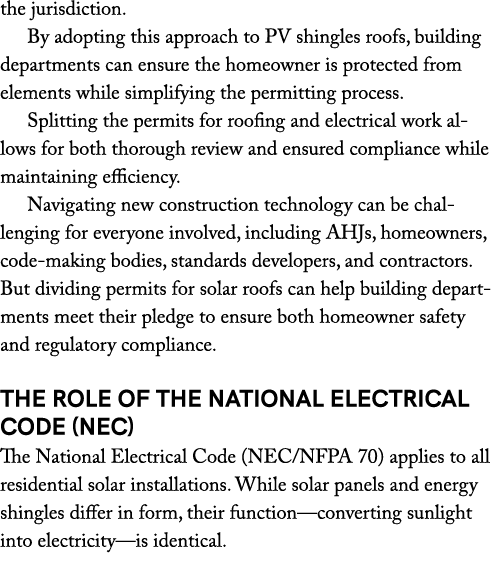 the jurisdiction.

By adopting this approach to PV shingles roofs, building departments can ensure the homeowner is protected from elements while simplifying the permitting process.

Splitting the permits for roofing and electrical work allows for both thorough review and ensured compliance while maintaining efficiency.

Navigating new construction technology can be challenging for everyone involved, including AHJs, homeowners, code-making bodies, standards developers, and contractors. But dividing permits for solar roofs can help building departments meet their pledge to ensure both homeowner safety and regulatory compliance.

THE ROLE OF THE NATIONAL ELECTRICAL CODE (NEC)

The National Electrical Code (NEC/NFPA 70) applies to all residential solar installations. While solar panels and energy shingles differ in form, their function—converting sunlight into electricity—is identical.